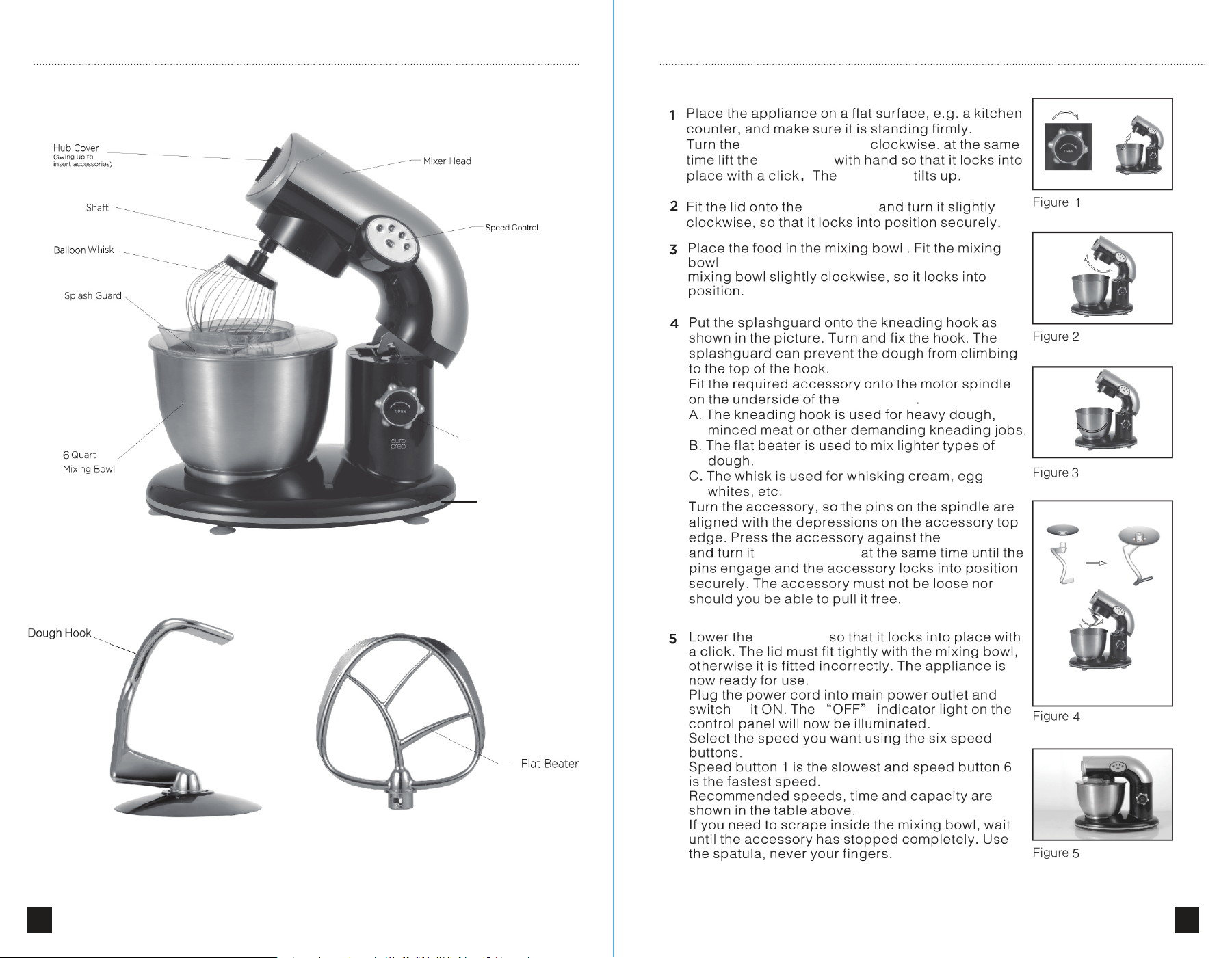 Hub Cover
(swing up to insert accessories)

Mixer Head

Shaft

Speed Control

Balloon Whisk

Splash Guard

OPEN

euro prep

6 Quart
Mixing Bowl

Dough Hook

Flat Beater

1 Place the appliance on a flat surface, e.g. a kitchen counter, and make sure it is standing firmly.
Turn the clockwise. at the same time lift the with hand so that it locks into place with a click, The tilts up.

2 Fit the lid onto the and turn it slightly clockwise, so that it locks into position securely.

3 Place the food in the mixing bowl . Fit the mixing bowl
mixing bowl slightly clockwise, so it locks into position.

4 Put the splashguard onto the kneading hook as shown in the picture. Turn and fix the hook. The splashguard can prevent the dough from climbing to the top of the hook.
Fit the required accessory onto the motor spindle on the underside of the .
A. The kneading hook is used for heavy dough, minced meat or other demanding kneading jobs.
B. The flat beater is used to mix lighter types of dough.
C. The whisk is used for whisking cream, egg whites, etc.
Turn the accessory, so the pins on the spindle are aligned with the depressions on the accessory top edge. Press the accessory against the and turn it at the same time until the pins engage and the accessory locks into position securely. The accessory must not be loose nor should you be able to pull it free.

5 Lower the so that it locks into place with a click. The lid must fit tightly with the mixing bowl, otherwise it is fitted incorrectly. The appliance is now ready for use.
Plug the power cord into main power outlet and switch it ON. The "OFF" indicator light on the control panel will now be illuminated.
Select the speed you want using the six speed buttons.
Speed button 1 is the slowest and speed button 6 is the fastest speed.
Recommended speeds, time and capacity are shown in the table above.
If you need to scrape inside the mixing bowl, wait until the accessory has stopped completely. Use the spatula, never your fingers.

OPEN

Figure 1

Figure 2

Figure 3

Figure 4

Figure 5